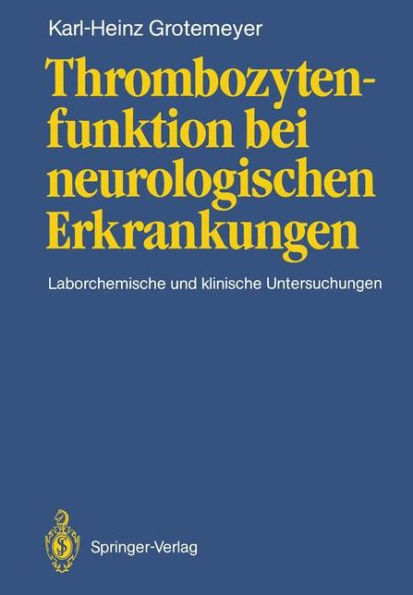 Karl-Heinz Grotemeyer

Thrombozytenfunktion bei neurologischen Erkrankungen

Laborchemische und klinische Untersuchungen

Springer-Verlag